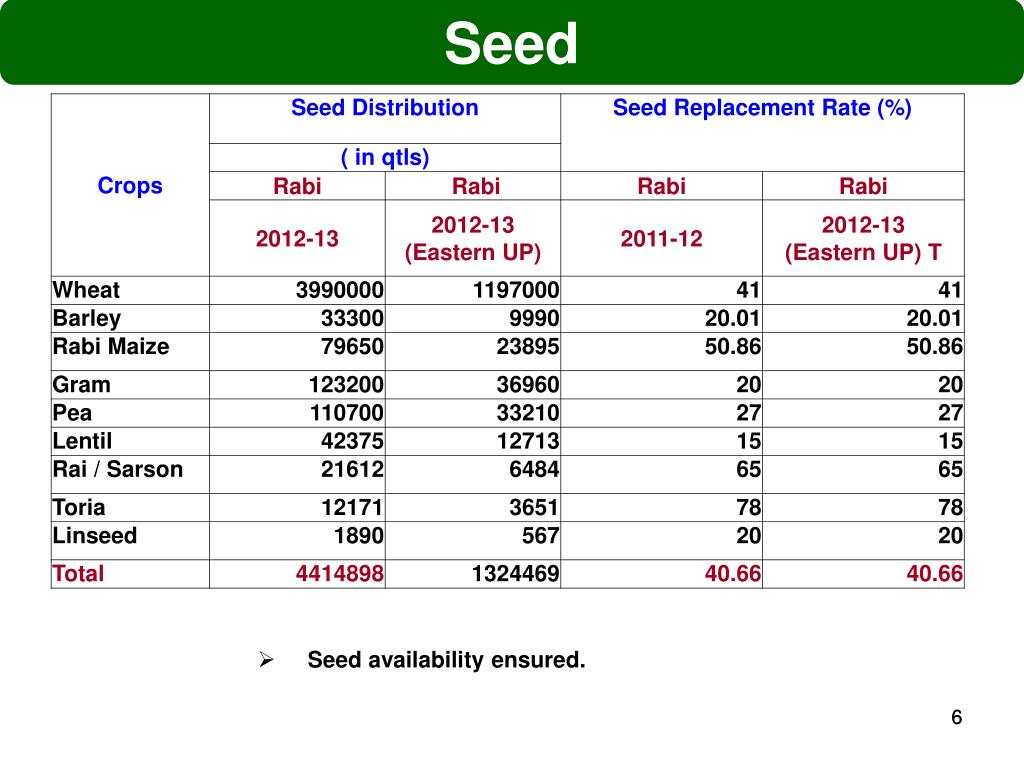 Seed

| Crops | Seed Distribution ( in qtls) | | Seed Replacement Rate (%) | |
|---|---|---|---|---|
| | Rabi | Rabi | Rabi | Rabi |
| | 2012-13 | 2012-13 (Eastern UP) | 2011-12 | 2012-13 (Eastern UP) T |
| Wheat | 3990000 | 1197000 | 41 | 41 |
| Barley | 33300 | 9990 | 20.01 | 20.01 |
| Rabi Maize | 79650 | 23895 | 50.86 | 50.86 |
| Gram | 123200 | 36960 | 20 | 20 |
| Pea | 110700 | 33210 | 27 | 27 |
| Lentil | 42375 | 12713 | 15 | 15 |
| Rai / Sarson | 21612 | 6484 | 65 | 65 |
| Toria | 12171 | 3651 | 78 | 78 |
| Linseed | 1890 | 567 | 20 | 20 |
| Total | 4414898 | 1324469 | 40.66 | 40.66 |

➢ Seed availability ensured.

6